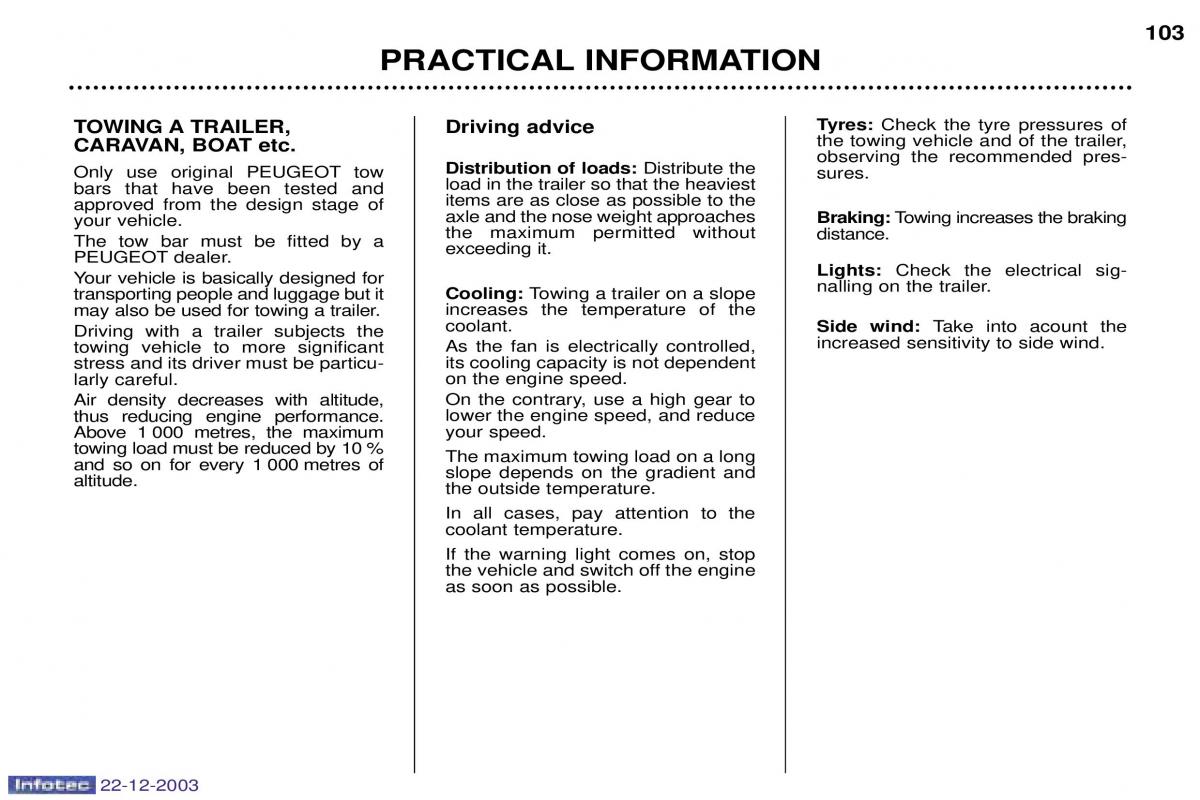 103

PRACTICAL INFORMATION

TOWING A TRAILER, CARAVAN, BOAT etc.

Only use original PEUGEOT tow bars that have been tested and approved from the design stage of your vehicle.

The tow bar must be fitted by a PEUGEOT dealer.

Your vehicle is basically designed for transporting people and luggage but it may also be used for towing a trailer.

Driving with a trailer subjects the towing vehicle to more significant stress and its driver must be particularly careful.

Air density decreases with altitude, thus reducing engine performance. Above 1 000 metres, the maximum towing load must be reduced by 10 % and so on for every 1 000 metres of altitude.

Driving advice

Distribution of loads: Distribute the load in the trailer so that the heaviest items are as close as possible to the axle and the nose weight approaches the maximum permitted without exceeding it.

Cooling: Towing a trailer on a slope increases the temperature of the coolant.

As the fan is electrically controlled, its cooling capacity is not dependent on the engine speed.

On the contrary, use a high gear to lower the engine speed, and reduce your speed.

The maximum towing load on a long slope depends on the gradient and the outside temperature.

In all cases, pay attention to the coolant temperature.

If the warning light comes on, stop the vehicle and switch off the engine as soon as possible.

Tyres: Check the tyre pressures of the towing vehicle and of the trailer, observing the recommended pressures.

Braking: Towing increases the braking distance.

Lights: Check the electrical signalling on the trailer.

Side wind: Take into acount the increased sensitivity to side wind.

Infotec 22-12-2003